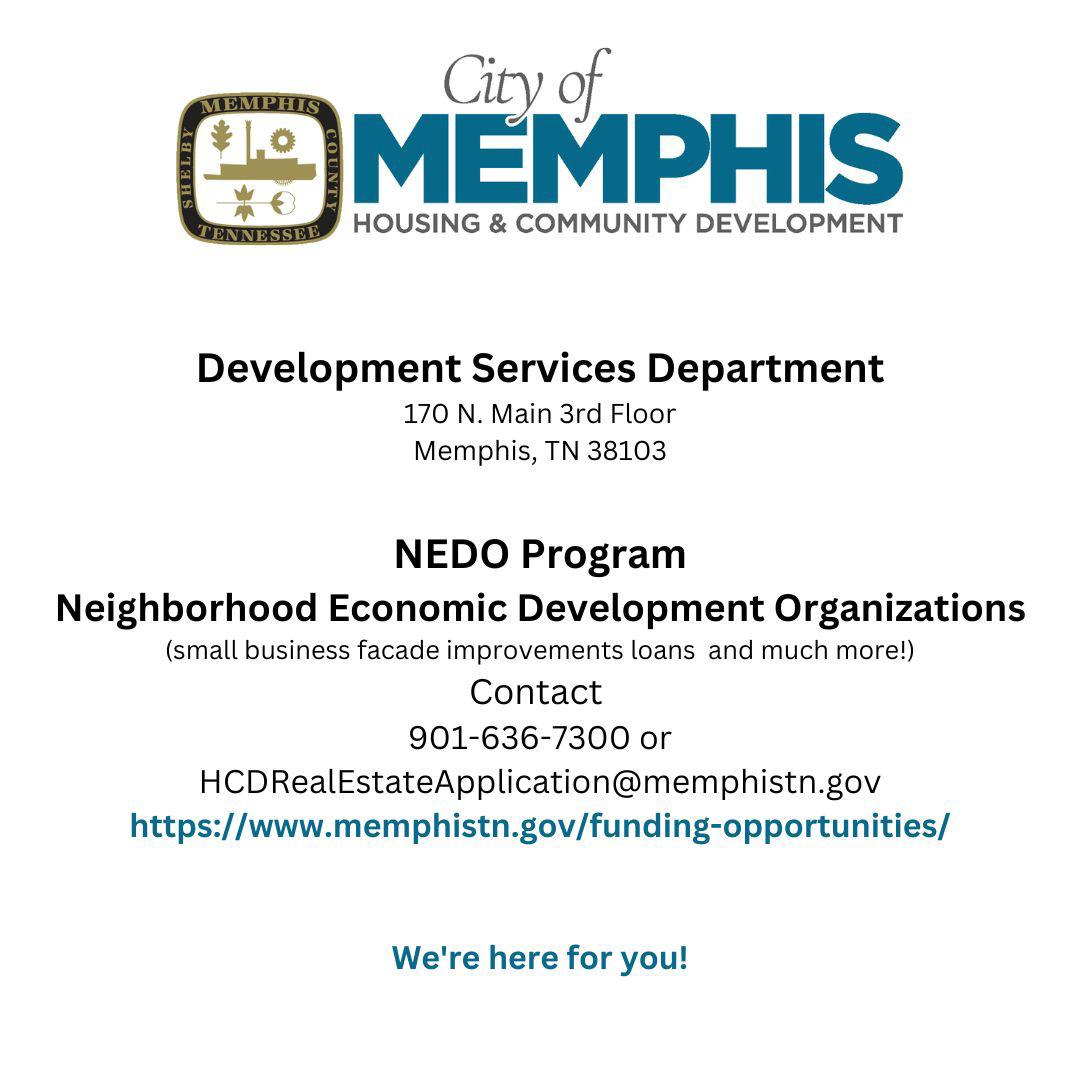 MEMPHIS
SHELBY COUNTY
TENNESSEE

City of
MEMPHIS
HOUSING & COMMUNITY DEVELOPMENT

Development Services Department
170 N. Main 3rd Floor
Memphis, TN 38103

NEDO Program
Neighborhood Economic Development Organizations
(small business facade improvements loans and much more!)
Contact
901-636-7300 or
HCDRealEstateApplication@memphistn.gov
https://www.memphistn.gov/funding-opportunities/

We're here for you!